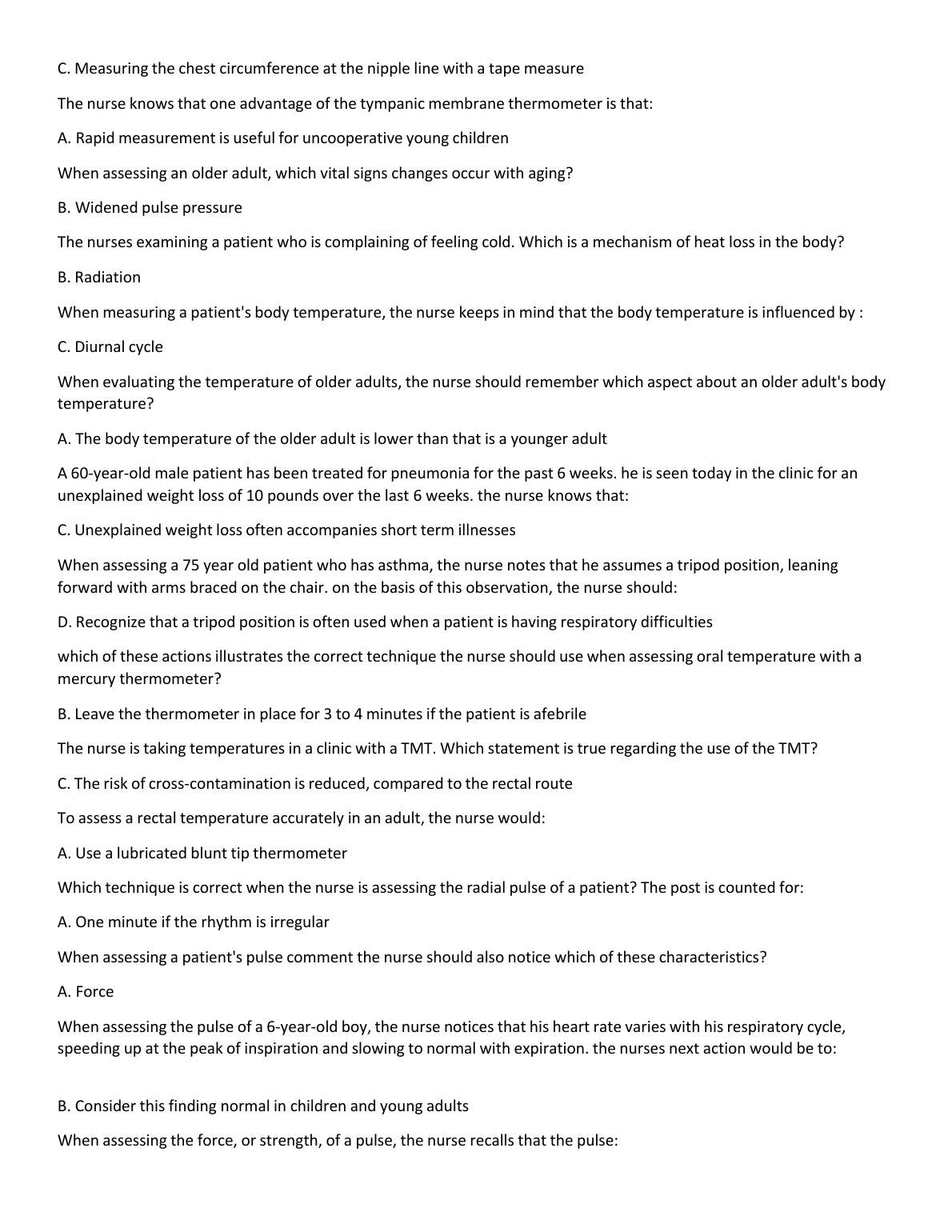 C. Measuring the chest circumference at the nipple line with a tape measure

The nurse knows that one advantage of the tympanic membrane thermometer is that:

A. Rapid measurement is useful for uncooperative young children

When assessing an older adult, which vital signs changes occur with aging?

B. Widened pulse pressure

The nurses examining a patient who is complaining of feeling cold. Which is a mechanism of heat loss in the body?

B. Radiation

When measuring a patient's body temperature, the nurse keeps in mind that the body temperature is influenced by :

C. Diurnal cycle

When evaluating the temperature of older adults, the nurse should remember which aspect about an older adult's body temperature?

A. The body temperature of the older adult is lower than that is a younger adult

A 60-year-old male patient has been treated for pneumonia for the past 6 weeks. he is seen today in the clinic for an unexplained weight loss of 10 pounds over the last 6 weeks. the nurse knows that:

C. Unexplained weight loss often accompanies short term illnesses

When assessing a 75 year old patient who has asthma, the nurse notes that he assumes a tripod position, leaning forward with arms braced on the chair. on the basis of this observation, the nurse should:

D. Recognize that a tripod position is often used when a patient is having respiratory difficulties

which of these actions illustrates the correct technique the nurse should use when assessing oral temperature with a mercury thermometer?

B. Leave the thermometer in place for 3 to 4 minutes if the patient is afebrile

The nurse is taking temperatures in a clinic with a TMT. Which statement is true regarding the use of the TMT?

C. The risk of cross-contamination is reduced, compared to the rectal route

To assess a rectal temperature accurately in an adult, the nurse would:

A. Use a lubricated blunt tip thermometer

Which technique is correct when the nurse is assessing the radial pulse of a patient? The post is counted for:

A. One minute if the rhythm is irregular

When assessing a patient's pulse comment the nurse should also notice which of these characteristics?

A. Force

When assessing the pulse of a 6-year-old boy, the nurse notices that his heart rate varies with his respiratory cycle, speeding up at the peak of inspiration and slowing to normal with expiration. the nurses next action would be to:

B. Consider this finding normal in children and young adults

When assessing the force, or strength, of a pulse, the nurse recalls that the pulse: